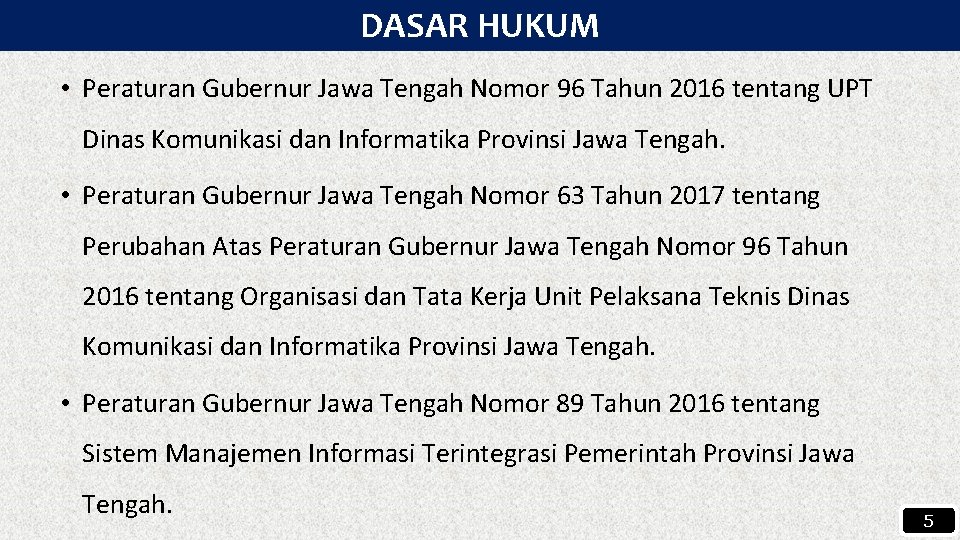 DASAR HUKUM

• Peraturan Gubernur Jawa Tengah Nomor 96 Tahun 2016 tentang UPT Dinas Komunikasi dan Informatika Provinsi Jawa Tengah.

• Peraturan Gubernur Jawa Tengah Nomor 63 Tahun 2017 tentang Perubahan Atas Peraturan Gubernur Jawa Tengah Nomor 96 Tahun 2016 tentang Organisasi dan Tata Kerja Unit Pelaksana Teknis Dinas Komunikasi dan Informatika Provinsi Jawa Tengah.

• Peraturan Gubernur Jawa Tengah Nomor 89 Tahun 2016 tentang Sistem Manajemen Informasi Terintegrasi Pemerintah Provinsi Jawa Tengah.

5